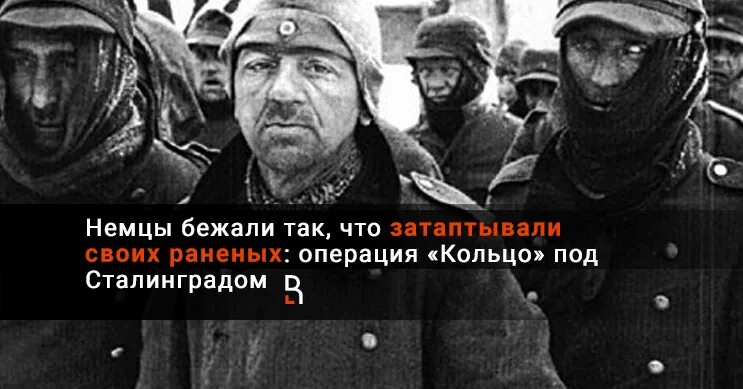 Немцы бежали так, что затаптывали своих раненых: операция «Кольцо» под Сталинградом